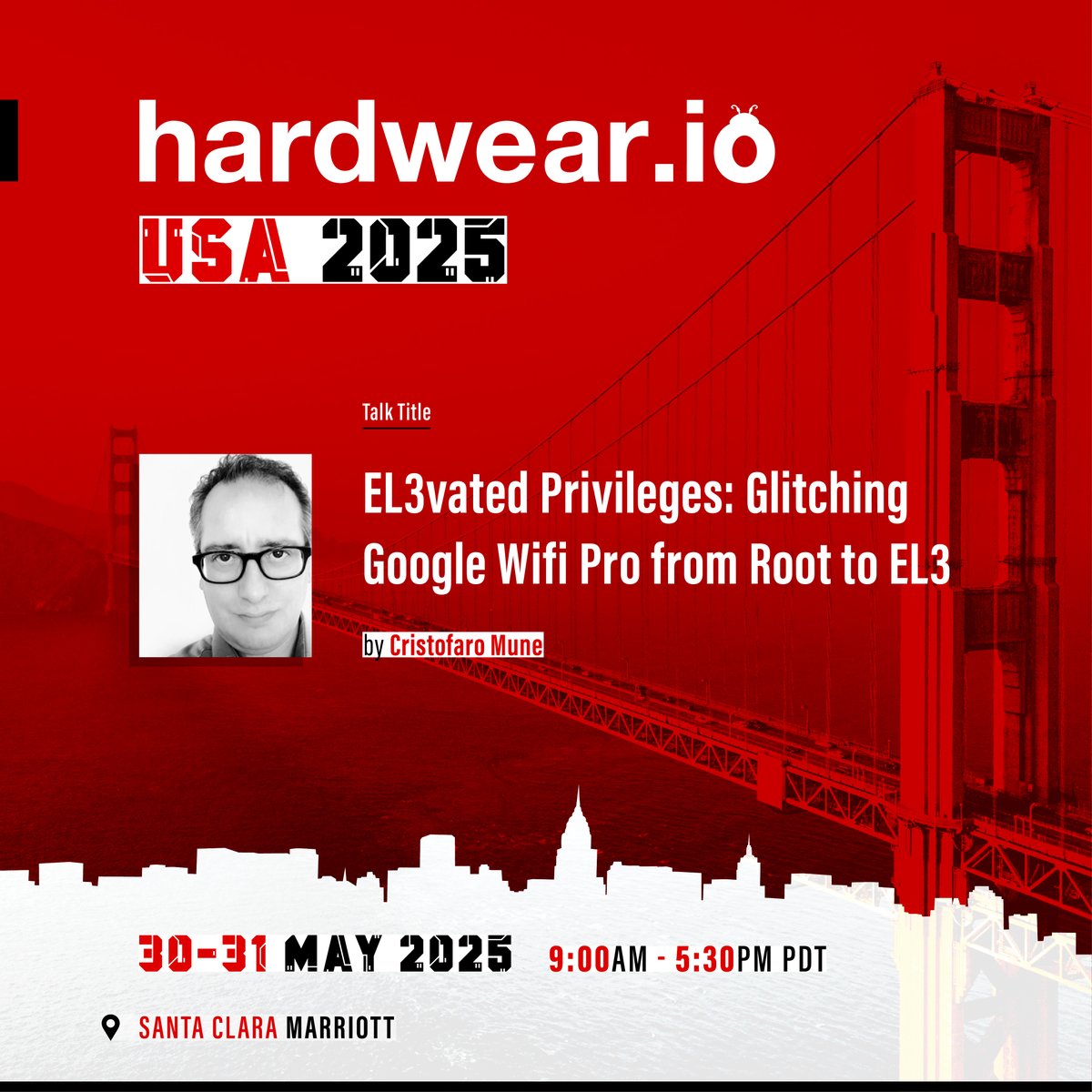 hardwear.io

USA 2025

Talk Title

EL3vated Privileges: Glitching Google Wifi Pro from Root to EL3

by Cristofaro Mune

30-31 MAY 2025 9:00AM - 5:30PM PDT

SANTA CLARA MARRIOTT